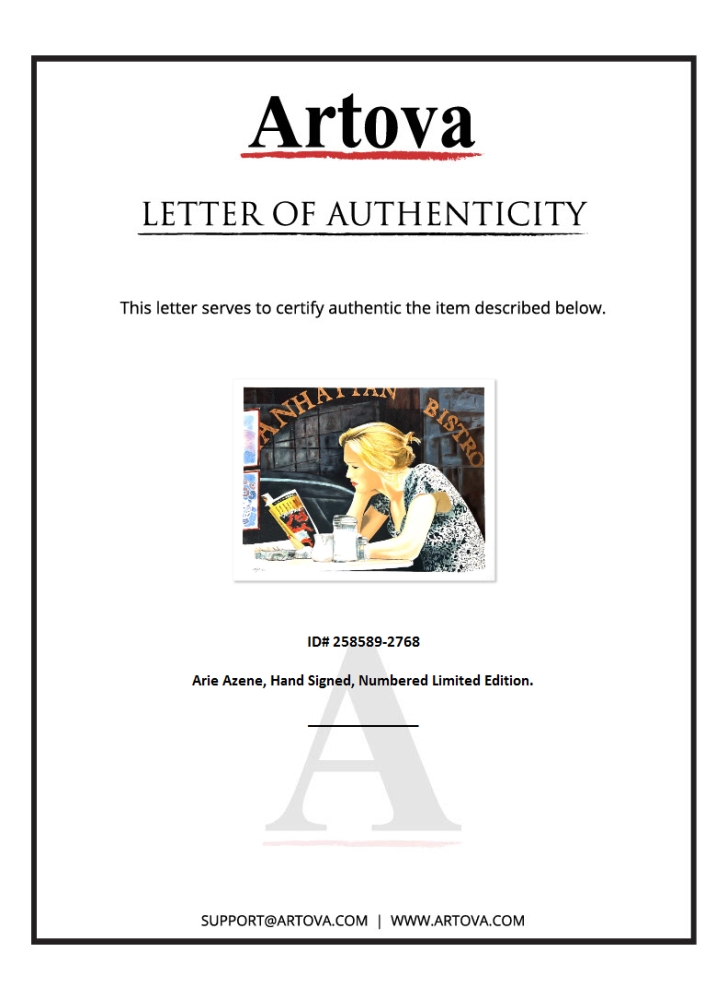 Artova

LETTER OF AUTHENTICITY

This letter serves to certify authentic the item described below.

ANHATTAN BISTRO

ID# 258589-2768

Arie Azene, Hand Signed, Numbered Limited Edition.

____

SUPPORT@ARTOVA.COM | WWW.ARTOVA.COM

A